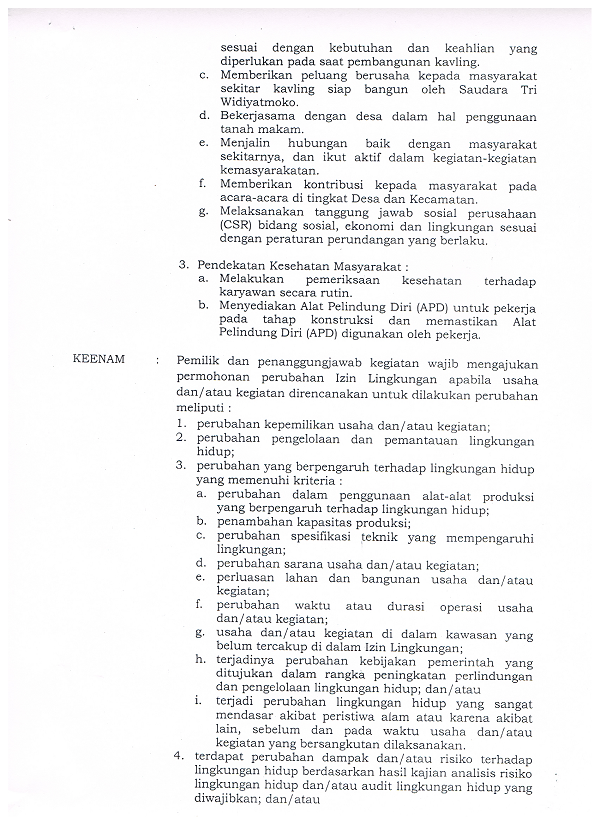 sesuai dengan kebutuhan dan keahlian yang diperlukan pada saat pembangunan kavling.
c. Memberikan peluang berusaha kepada masyarakat sekitar kavling siap bangun oleh Saudara Tri Widiyatmoko.
d. Bekerjasama dengan desa dalam hal penggunaan tanah makam.
e. Menjalin hubungan baik dengan masyarakat sekitarnya, dan ikut aktif dalam kegiatan-kegiatan kemasyarakatan.
f. Memberikan kontribusi kepada masyarakat pada acara-acara di tingkat Desa dan Kecamatan.
g. Melaksanakan tanggung jawab sosial perusahaan (CSR) bidang sosial, ekonomi dan lingkungan sesuai dengan peraturan perundangan yang berlaku.

3. Pendekatan Kesehatan Masyarakat :
a. Melakukan pemeriksaan kesehatan terhadap karyawan secara rutin.
b. Menyediakan Alat Pelindung Diri (APD) untuk pekerja pada tahap konstruksi dan memastikan Alat Pelindung Diri (APD) digunakan oleh pekerja.

KEENAM : Pemilik dan penanggungjawab kegiatan wajib mengajukan permohonan perubahan Izin Lingkungan apabila usaha dan/atau kegiatan direncanakan untuk dilakukan perubahan meliputi :
1. perubahan kepemilikan usaha dan/atau kegiatan;
2. perubahan pengelolaan dan pemantauan lingkungan hidup;
3. perubahan yang berpengaruh terhadap lingkungan hidup yang memenuhi kriteria :
a. perubahan dalam penggunaan alat-alat produksi yang berpengaruh terhadap lingkungan hidup;
b. penambahan kapasitas produksi;
c. perubahan spesifikasi teknik yang mempengaruhi lingkungan;
d. perubahan sarana usaha dan/atau kegiatan;
e. perluasan lahan dan bangunan usaha dan/atau kegiatan;
f. perubahan waktu atau durasi operasi usaha dan/atau kegiatan;
g. usaha dan/atau kegiatan di dalam kawasan yang belum tercakup di dalam Izin Lingkungan;
h. terjadinya perubahan kebijakan pemerintah yang ditujukan dalam rangka peningkatan perlindungan dan pengelolaan lingkungan hidup; dan/atau
i. terjadi perubahan lingkungan hidup yang sangat mendasar akibat peristiwa alam atau karena akibat lain, sebelum dan pada waktu usaha dan/atau kegiatan yang bersangkutan dilaksanakan.
4. terdapat perubahan dampak dan/atau risiko terhadap lingkungan hidup berdasarkan hasil kajian analisis risiko lingkungan hidup dan/atau audit lingkungan hidup yang diwajibkan; dan/atau